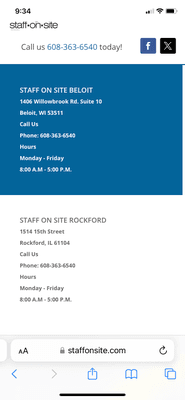 9:34

staff•on•site

Call us 608-363-6540 today!

f

X

STAFF ON SITE BELOIT
1406 Willowbrook Rd. Suite 10
Beloit, WI 53511
Call Us
Phone: 608-363-6540
Hours
Monday - Friday
8:00 A.M - 5:00 P.M.

STAFF ON SITE ROCKFORD
1514 15th Street
Rockford, IL 61104
Call Us
Phone: 608-363-6540
Hours
Monday - Friday
8:00 A.M - 5:00 P.M.

AA staffonsite.com